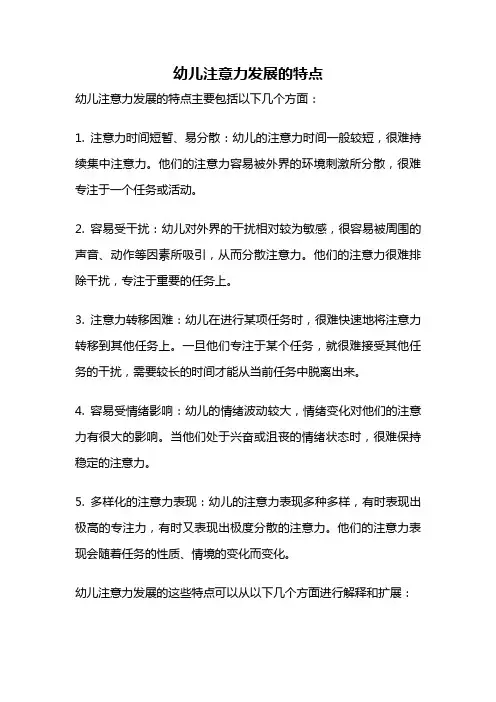 幼儿注意力发展的特点

幼儿注意力发展的特点主要包括以下几个方面：

1. 注意力时间短暂、易分散：幼儿的注意力时间一般较短，很难持续集中注意力。他们的注意力容易被外界的环境刺激所分散，很难专注于一个任务或活动。

2. 容易受干扰：幼儿对外界的干扰相对较为敏感，很容易被周围的声音、动作等因素所吸引，从而分散注意力。他们的注意力很难排除干扰，专注于重要的任务上。

3. 注意力转移困难：幼儿在进行某项任务时，很难快速地将注意力转移到其他任务上。一旦他们专注于某个任务，就很难接受其他任务的干扰，需要较长的时间才能从当前任务中脱离出来。

4. 容易受情绪影响：幼儿的情绪波动较大，情绪变化对他们的注意力有很大的影响。当他们处于兴奋或沮丧的情绪状态时，很难保持稳定的注意力。

5. 多样化的注意力表现：幼儿的注意力表现多种多样，有时表现出极高的专注力，有时又表现出极度分散的注意力。他们的注意力表现会随着任务的性质、情境的变化而变化。

幼儿注意力发展的这些特点可以从以下几个方面进行解释和扩展：